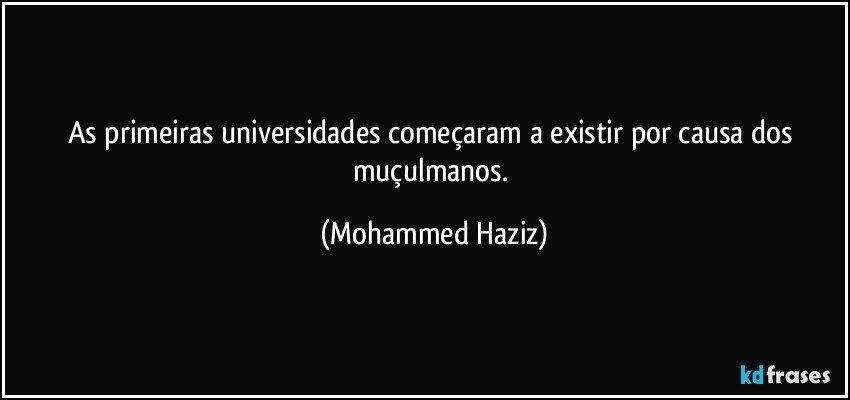 As primeiras universidades começaram a existir por causa dos muçulmanos.

(Mohammed Haziz)

kdfrases